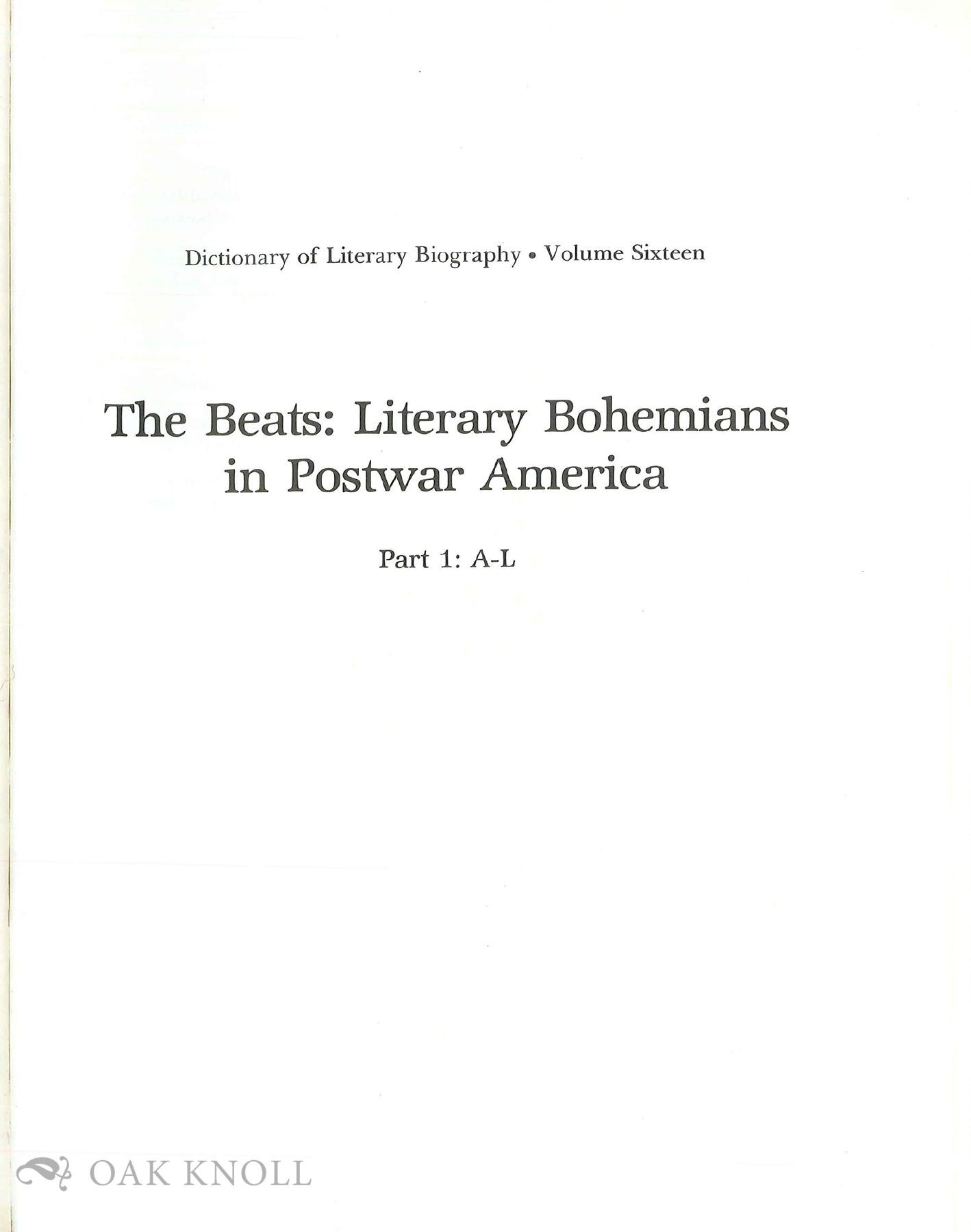 Dictionary of Literary Biography • Volume Sixteen

The Beats: Literary Bohemians in Postwar America

Part 1: A-L

OAK KNOLL